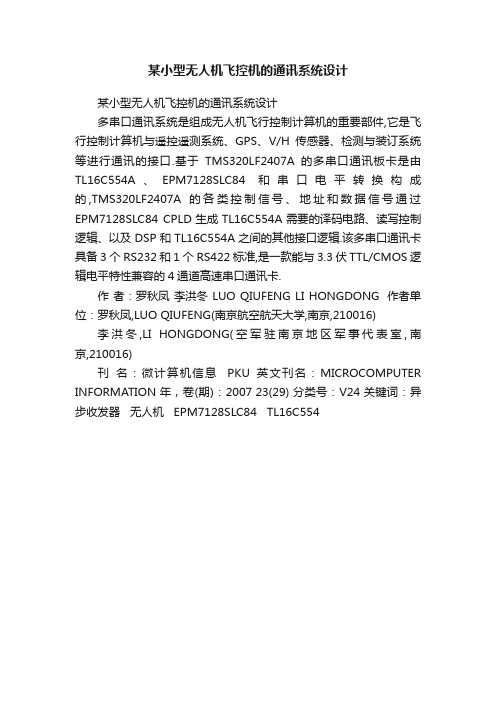 某小型无人机飞控机的通讯系统设计

某小型无人机飞控机的通讯系统设计

多串口通讯系统是组成无人机飞行控制计算机的重要部件,它是飞行控制计算机与遥控遥测系统、GPS、V/H 传感器、检测与装订系统等进行通讯的接口.基于 TMS320LF2407A 的多串口通讯板卡是由 TL16C554A 、 EPM7128SLC84 和串口电平转换构成的,TMS320LF2407A 的各类控制信号、地址和数据信号通过 EPM7128SLC84 CPLD 生成 TL16C554A 需要的译码电路、读写控制逻辑、以及 DSP 和 TL16C554A 之间的其他接口逻辑.该多串口通讯卡具备 3 个 RS232 和 1 个 RS422 标准,是一款能与 3.3 伏 TTL/CMOS 逻辑电平特性兼容的 4 通道高速串口通讯卡.

作 者：罗秋凤 李洪冬 LUO QIUFENG LI HONGDONG 作者单位：罗秋凤,LUO QIUFENG(南京航空航天大学,南京,210016)

李洪冬,LI HONGDONG(空军驻南京地区军事代表室,南京,210016)

刊 名：微计算机信息 PKU 英文刊名：MICROCOMPUTER INFORMATION 年，卷(期)：2007 23(29) 分类号：V24 关键词：异步收发器 无人机 EPM7128SLC84 TL16C554